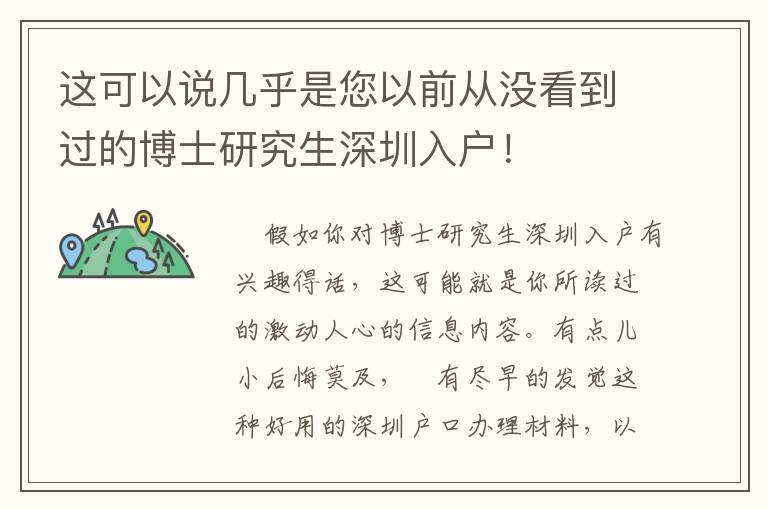 这可以说几乎是您以前从没看到过的博士研究生深圳入户！

假如你对博士研究生深圳入户有兴趣得话，这可能就是你所读过的激动人心的信息内容。有点儿小后悔莫及，　有尽早的发觉这种好用的深圳户口办理材料，以